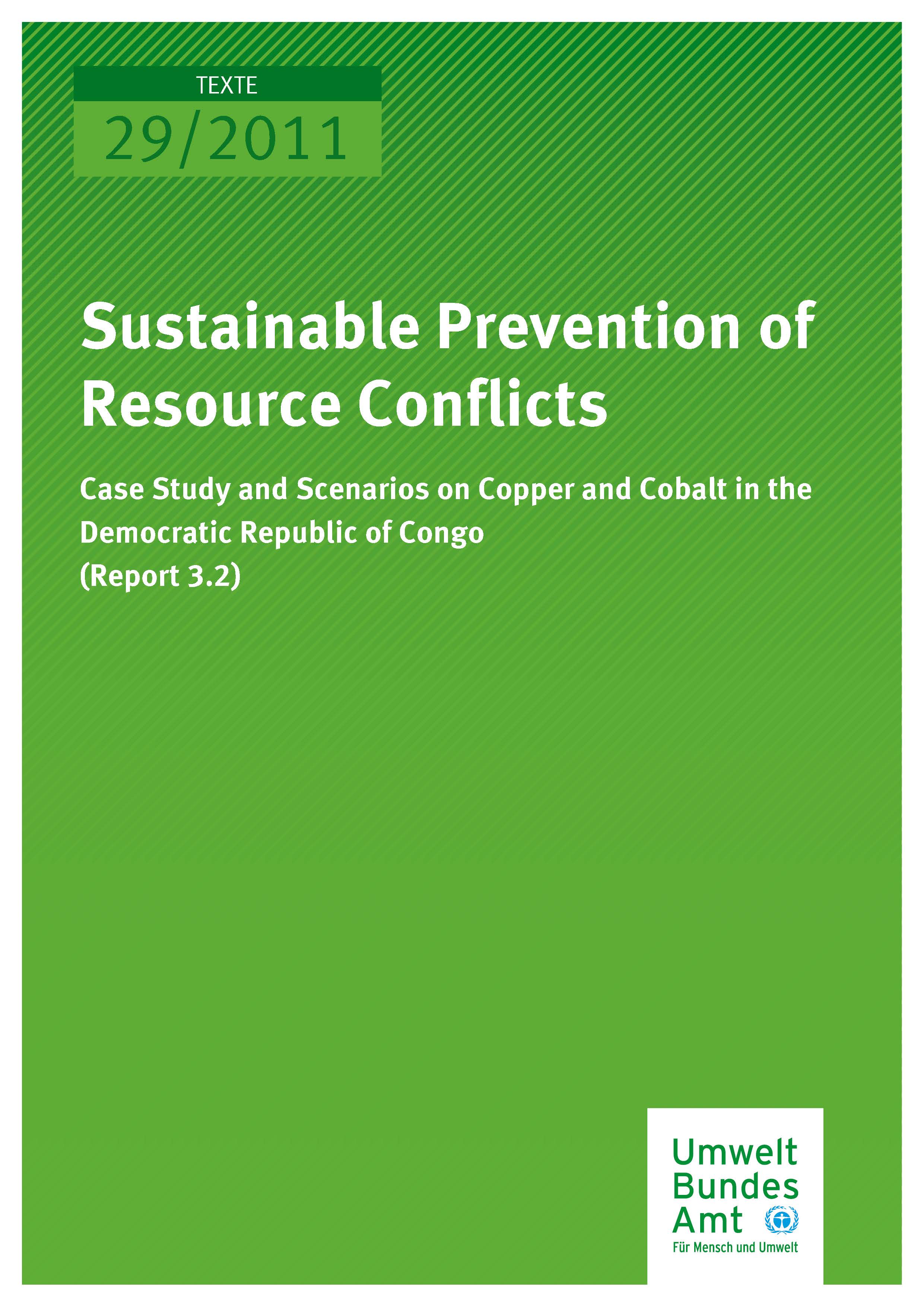 TEXTE
29/2011

Sustainable Prevention of Resource Conflicts

Case Study and Scenarios on Copper and Cobalt in the Democratic Republic of Congo
(Report 3.2)

Umwelt
Bundes
Amt
Für Mensch und Umwelt